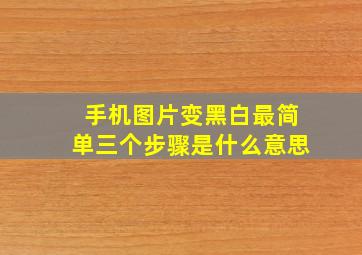 手机图片变黑白最简单三个步骤是什么意思